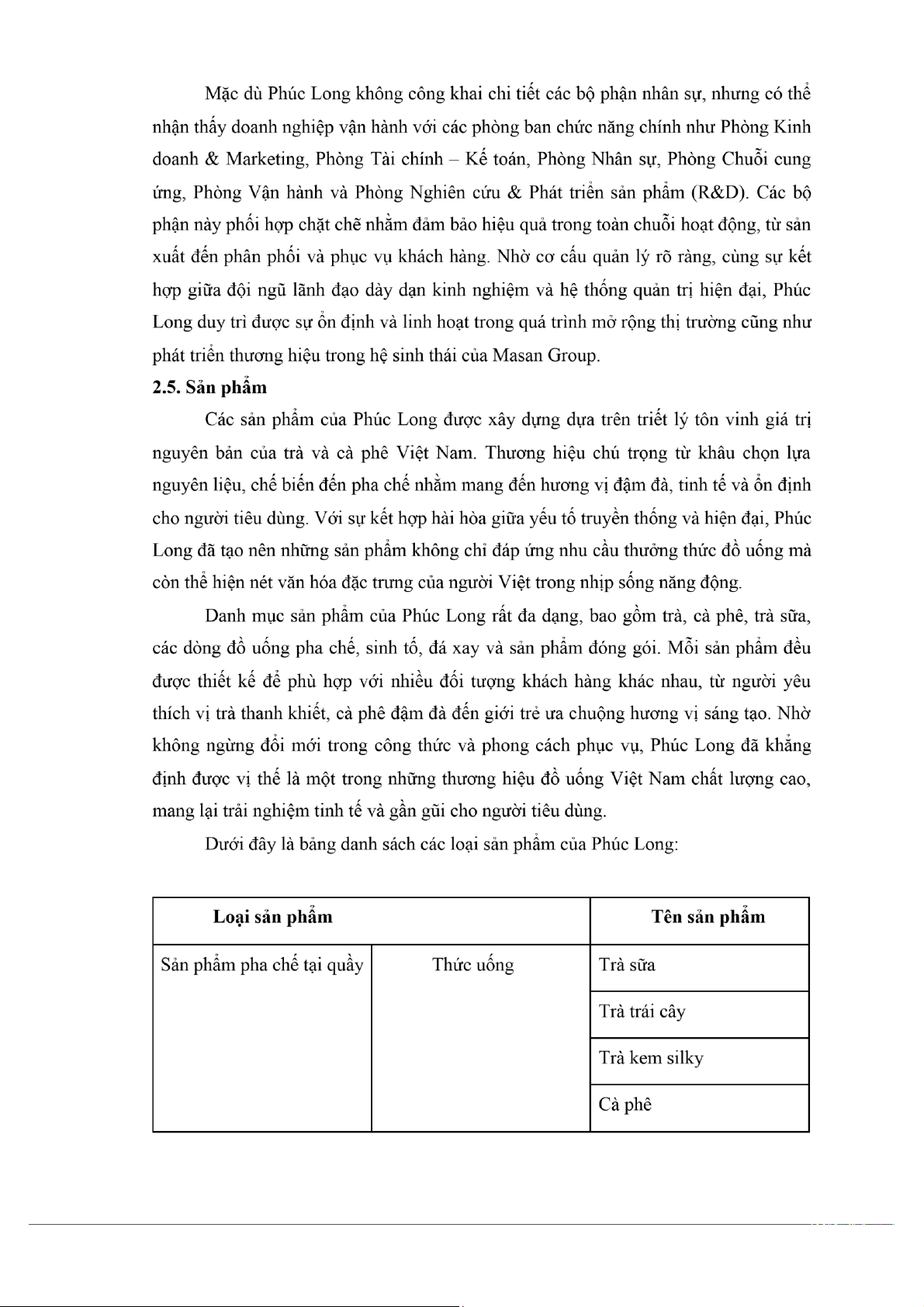 Mặc dù Phúc Long không công khai chi tiết các bộ phận nhân sự, nhưng có thể nhận thấy doanh nghiệp vận hành với các phòng ban chức năng chính như Phòng Kinh doanh & Marketing, Phòng Tài chính – Kế toán, Phòng Nhân sự, Phòng Chuỗi cung ứng, Phòng Vận hành và Phòng Nghiên cứu & Phát triển sản phẩm (R&D). Các bộ phận này phối hợp chặt chẽ nhằm đảm bảo hiệu quả trong toàn chuỗi hoạt động, từ sản xuất đến phân phối và phục vụ khách hàng. Nhờ cơ cấu quản lý rõ ràng, cùng sự kết hợp giữa đội ngũ lãnh đạo dày dạn kinh nghiệm và hệ thống quản trị hiện đại, Phúc Long duy trì được sự ổn định và linh hoạt trong quá trình mở rộng thị trường cũng như phát triển thương hiệu trong hệ sinh thái của Masan Group.

2.5. Sản phẩm

Các sản phẩm của Phúc Long được xây dựng dựa trên triết lý tôn vinh giá trị nguyên bản của trà và cà phê Việt Nam. Thương hiệu chú trọng từ khâu chọn lựa nguyên liệu, chế biến đến pha chế nhằm mang đến hương vị đậm đà, tinh tế và ổn định cho người tiêu dùng. Với sự kết hợp hài hòa giữa yếu tố truyền thống và hiện đại, Phúc Long đã tạo nên những sản phẩm không chỉ đáp ứng nhu cầu thưởng thức đồ uống mà còn thể hiện nét văn hóa đặc trưng của người Việt trong nhịp sống năng động.

Danh mục sản phẩm của Phúc Long rất đa dạng, bao gồm trà, cà phê, trà sữa, các dòng đồ uống pha chế, sinh tố, đá xay và sản phẩm đóng gói. Mỗi sản phẩm đều được thiết kế để phù hợp với nhiều đối tượng khách hàng khác nhau, từ người yêu thích vị trà thanh khiết, cà phê đậm đà đến giới trẻ ưa chuộng hương vị sáng tạo. Nhờ không ngừng đổi mới trong công thức và phong cách phục vụ, Phúc Long đã khẳng định được vị thế là một trong những thương hiệu đồ uống Việt Nam chất lượng cao, mang lại trải nghiệm tinh tế và gần gũi cho người tiêu dùng.

Dưới đây là bảng danh sách các loại sản phẩm của Phúc Long:

| Loại sản phẩm | | Tên sản phẩm |
|---|---|---|
| Sản phẩm pha chế tại quầy | Thức uống | Trà sữa |
| | | Trà trái cây |
| | | Trà kem silky |
| | | Cà phê |